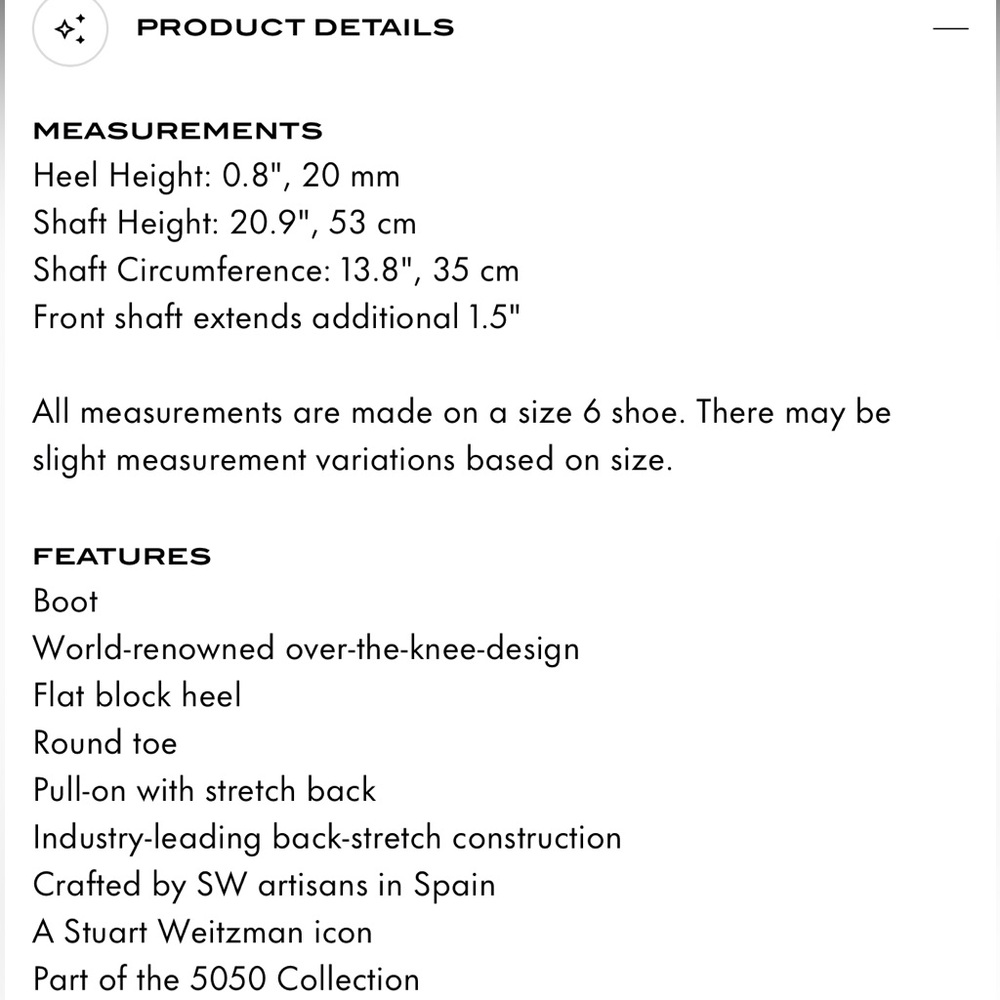 PRODUCT DETAILS

MEASUREMENTS
Heel Height: 0.8", 20 mm
Shaft Height: 20.9", 53 cm
Shaft Circumference: 13.8", 35 cm
Front shaft extends additional 1.5"

All measurements are made on a size 6 shoe. There may be slight measurement variations based on size.

FEATURES
Boot
World-renowned over-the-knee-design
Flat block heel
Round toe
Pull-on with stretch back
Industry-leading back-stretch construction
Crafted by SW artisans in Spain
A Stuart Weitzman icon
Part of the 5050 Collection